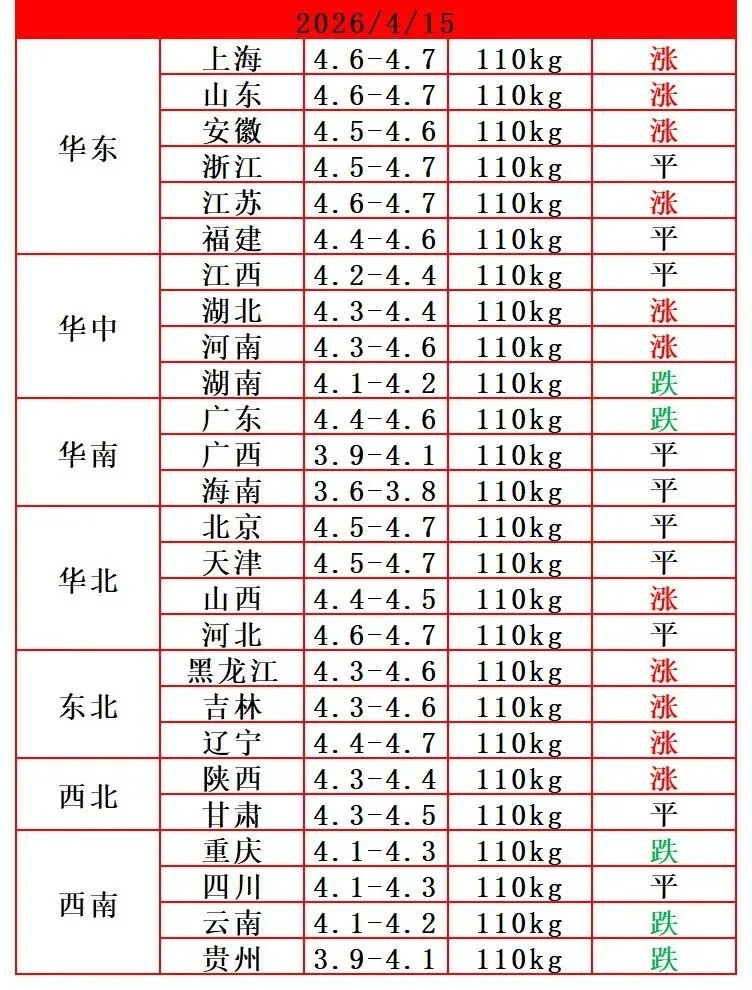 | 2026/4/15 | | | | |
|---|---|---|---|---|
| 华东 | 上海 | 4.6-4.7 | 110kg | 涨 |
| | 山东 | 4.6-4.7 | 110kg | 涨 |
| | 安徽 | 4.5-4.6 | 110kg | 涨 |
| | 浙江 | 4.5-4.7 | 110kg | 平 |
| | 江苏 | 4.6-4.7 | 110kg | 涨 |
| | 福建 | 4.4-4.6 | 110kg | 平 |
| 华中 | 江西 | 4.2-4.4 | 110kg | 平 |
| | 湖北 | 4.3-4.4 | 110kg | 涨 |
| | 河南 | 4.3-4.6 | 110kg | 涨 |
| | 湖南 | 4.1-4.2 | 110kg | 跌 |
| 华南 | 广东 | 4.4-4.6 | 110kg | 跌 |
| | 广西 | 3.9-4.1 | 110kg | 平 |
| | 海南 | 3.6-3.8 | 110kg | 平 |
| 华北 | 北京 | 4.5-4.7 | 110kg | 平 |
| | 天津 | 4.5-4.7 | 110kg | 平 |
| | 山西 | 4.4-4.5 | 110kg | 涨 |
| | 河北 | 4.6-4.7 | 110kg | 平 |
| 东北 | 黑龙江 | 4.3-4.6 | 110kg | 涨 |
| | 吉林 | 4.3-4.6 | 110kg | 涨 |
| | 辽宁 | 4.4-4.7 | 110kg | 涨 |
| 西北 | 陕西 | 4.3-4.4 | 110kg | 涨 |
| | 甘肃 | 4.3-4.5 | 110kg | 平 |
| 西南 | 重庆 | 4.1-4.3 | 110kg | 跌 |
| | 四川 | 4.1-4.3 | 110kg | 平 |
| | 云南 | 4.1-4.2 | 110kg | 跌 |
| | 贵州 | 3.9-4.1 | 110kg | 跌 |